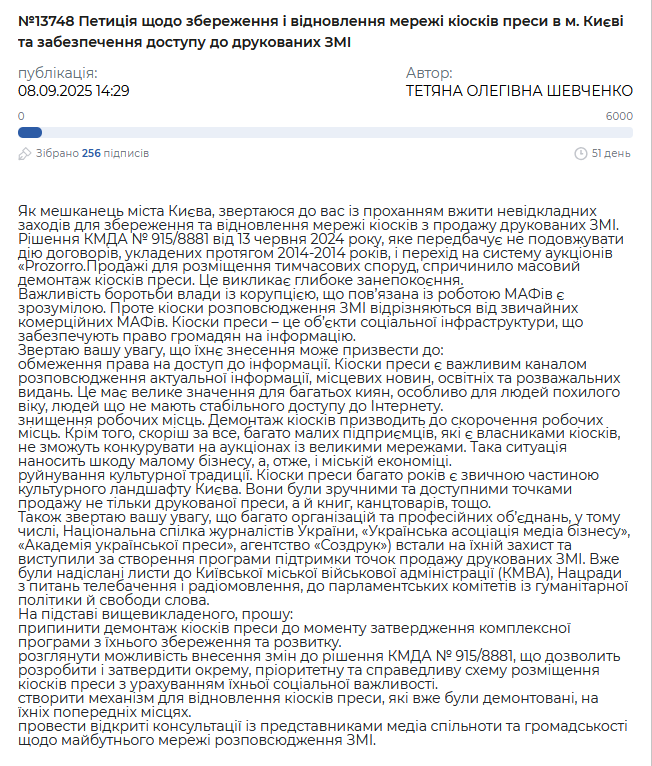 №13748 Петиція щодо збереження і відновлення мережі кіосків преси в м. Києві та забезпечення доступу до друкованих ЗМІ

публікація:
08.09.2025 14:29

Автор:
ТЕТЯНА ОЛЕГІВНА ШЕВЧЕНКО

0
6000

Зібрано 256 підписів

51 день

Як мешканець міста Києва, звертаюся до вас із проханням вжити невідкладних заходів для збереження та відновлення мережі кіосків з продажу друкованих ЗМІ.
Рішення КМДА № 915/8881 від 13 червня 2024 року, яке передбачує не подовжувати дію договорів, укладених протягом 2014-2014 років, і перехід на систему аукціонів «Prozorro.Продажі для розміщення тимчасових споруд, спричинило масовий демонтаж кіосків преси. Це викликає глибоке занепокоєння.
Важливість боротьби влади із корупцією, що пов'язана із роботою МАФів є зрозумілою. Проте кіоски розповсюдження ЗМІ відрізняються від звичайних комерційних МАФів. Кіоски преси – це об'єкти соціальної інфраструктури, що забезпечують право громадян на інформацію.
Звертаю вашу увагу, що їхнє знесення може призвести до:
обмеження права на доступ до інформації. Кіоски преси є важливим каналом розповсюдження актуальної інформації, місцевих новин, освітніх та розважальних видань. Це має велике значення для багатьох киян, особливо для людей похилого віку, людей що не мають стабільного доступу до Інтернету.
знищення робочих місць. Демонтаж кіосків призводить до скорочення робочих місць. Крім того, скоріш за все, багато малих підприємців, які є власниками кіосків, не зможуть конкурувати на аукціонах із великими мережами. Така ситуація наносить шкоду малому бізнесу, а, отже, і міській економіці.
руйнування культурної традиції. Кіоски преси багато років є звичною частиною культурного ландшафту Києва. Вони були зручними та доступними точками продажу не тільки друкованої преси, а й книг, канцтоварів, тощо.
Також звертаю вашу увагу, що багато організацій та професійних об'єднань, у тому числі, Національна спілка журналістів України, «Українська асоціація медіа бізнесу», «Академія української преси», агентство «Создрук») встали на їхній захист та виступили за створення програми підтримки точок продажу друкованих ЗМІ. Вже були надіслані листи до Київської міської військової адміністрації (КМВА), Нацради з питань телебачення і радіомовлення, до парламентських комітетів із гуманітарної політики й свободи слова.
На підставі вищевикладеного, прошу:
припинити демонтаж кіосків преси до моменту затвердження комплексної програми з їхнього збереження та розвитку.
розглянути можливість внесення змін до рішення КМДА № 915/8881, що дозволить розробити і затвердити окрему, пріоритетну та справедливу схему розміщення кіосків преси з урахуванням їхньої соціальної важливості.
створити механізм для відновлення кіосків преси, які вже були демонтовані, на їхніх попередніх місцях.
провести відкриті консультації із представниками медіа спільноти та громадськості щодо майбутнього мережі розповсюдження ЗМІ.